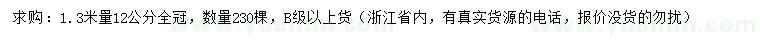 求购：1.3米量12公分全冠，数量230棵，B级以上货（浙江省内，有真实货源的电话，报价没货的勿扰）